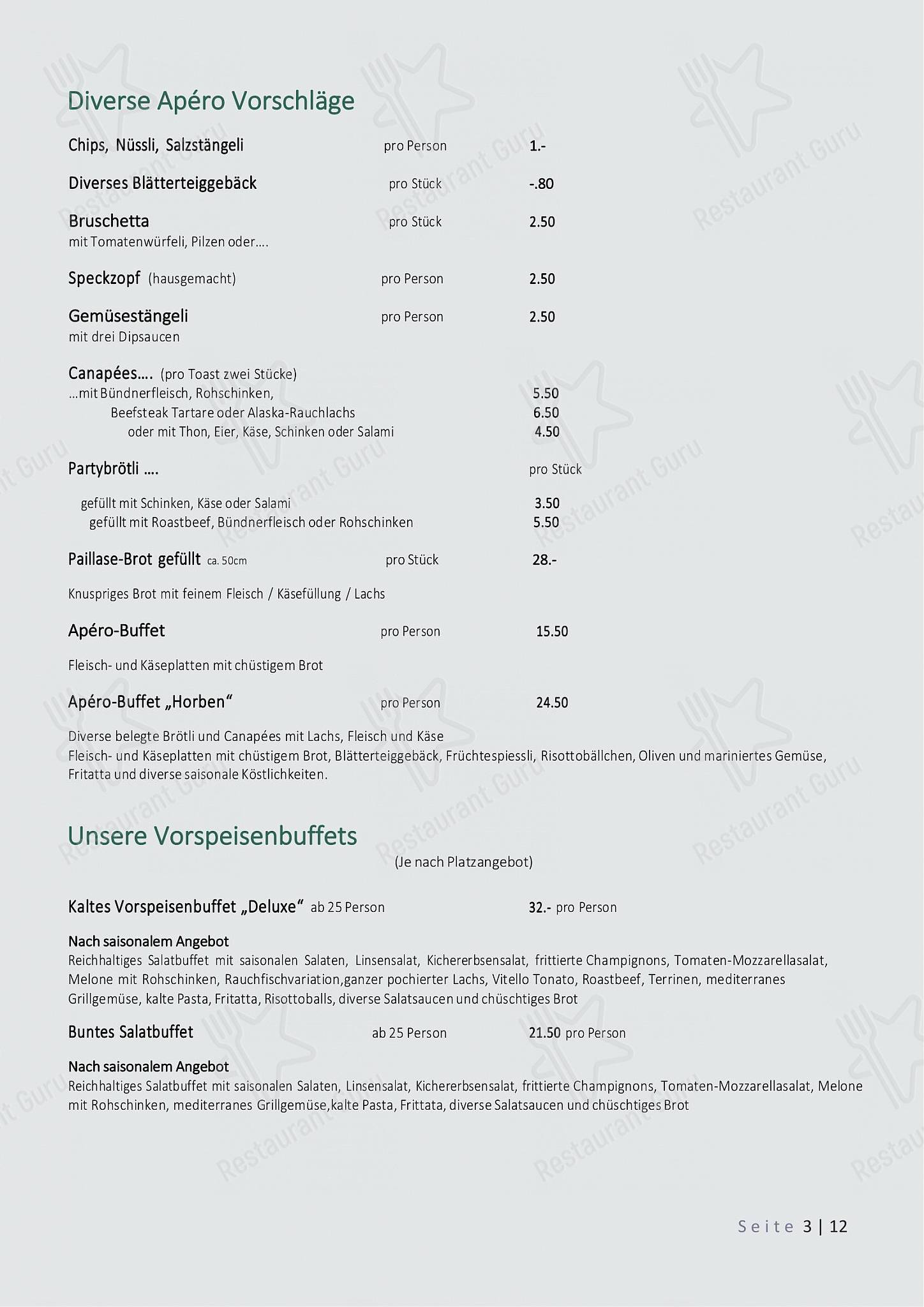 Diverse Apéro Vorschläge

Chips, Nüssli, Salzstängeli pro Person 1.-

Diverses Blätterteiggebäck pro Stück -.80

Bruschetta pro Stück 2.50
mit Tomatenwürfeli, Pilzen oder....

Speckzopf (hausgemacht) pro Person 2.50

Gemüsestängeli pro Person 2.50
mit drei Dipsaucen

Canapées.... (pro Toast zwei Stücke)
...mit Bündnerfleisch, Rohschinken, 5.50
Beefsteak Tartare oder Alaska-Rauchlachs 6.50
oder mit Thon, Eier, Käse, Schinken oder Salami 4.50

Partybrötli .... pro Stück

gefüllt mit Schinken, Käse oder Salami 3.50
gefüllt mit Roastbeef, Bündnerfleisch oder Rohschinken 5.50

Paillase-Brot gefüllt ca. 50cm pro Stück 28.-

Knuspriges Brot mit feinem Fleisch / Käsefüllung / Lachs

Apéro-Buffet pro Person 15.50

Fleisch- und Käseplatten mit chüstigem Brot

Apéro-Buffet „Horben“ pro Person 24.50

Diverse belegte Brötli und Canapées mit Lachs, Fleisch und Käse
Fleisch- und Käseplatten mit chüstigem Brot, Blätterteiggebäck, Früchtespiessli, Risottobällchen, Oliven und mariniertes Gemüse, Fritatta und diverse saisonale Köstlichkeiten.

Unsere Vorspeisenbuffets
(Je nach Platzangebot)

Kaltes Vorspeisenbuffet „Deluxe“ ab 25 Person 32.- pro Person

Nach saisonalem Angebot
Reichhaltiges Salatbuffet mit saisonalen Salaten, Linsensalat, Kichererbsensalat, frittierte Champignons, Tomaten-Mozzarellasalat, Melone mit Rohschinken, Rauchfischvariation,ganzer pochierter Lachs, Vitello Tonato, Roastbeef, Terrinen, mediterranes Grillgemüse, kalte Pasta, Fritatta, Risottoballs, diverse Salatsaucen und chüschtiges Brot

Buntes Salatbuffet ab 25 Person 21.50 pro Person

Nach saisonalem Angebot
Reichhaltiges Salatbuffet mit saisonalen Salaten, Linsensalat, Kichererbsensalat, frittierte Champignons, Tomaten-Mozzarellasalat, Melone mit Rohschinken, mediterranes Grillgemüse,kalte Pasta, Frittata, diverse Salatsaucen und chüschtiges Brot

Seite 3 | 12

Restaurant Guru